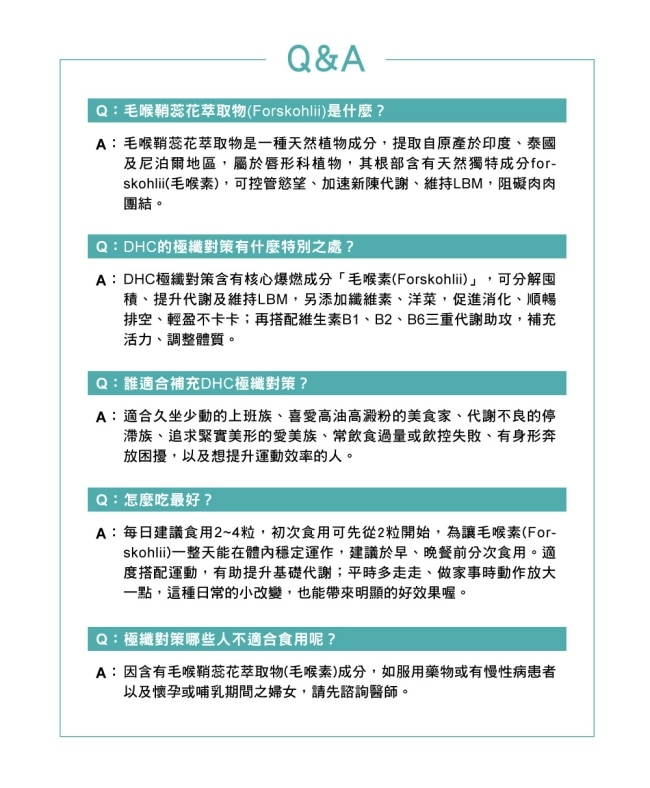 Q&A

Q：毛喉鞘蕊花萃取物(Forskohlii)是什麼？

A：毛喉鞘蕊花萃取物是一種天然植物成分，提取自原產於印度、泰國及尼泊爾地區，屬於唇形科植物，其根部含有天然獨特成分forskohlii(毛喉素)，可控管慾望、加速新陳代謝、維持LBM，阻礙肉肉團結。

Q：DHC的極纖對策有什麼特別之處？

A：DHC極纖對策含有核心爆燃成分「毛喉素(Forskohlii)」，可分解囤積、提升代謝及維持LBM，另添加纖維素、洋菜，促進消化、順暢排空、輕盈不卡卡；再搭配維生素B1、B2、B6三重代謝助攻，補充活力、調整體質。

Q：誰適合補充DHC極纖對策？

A：適合久坐少動的上班族、喜愛高油高澱粉的美食家、代謝不良的停滯族、追求緊實美形的愛美族、常飲食過量或飲控失敗、有身形奔放困擾，以及想提升運動效率的人。

Q：怎麼吃最好？

A：每日建議食用2~4粒，初次食用可先從2粒開始，為讓毛喉素(Forskohlii)一整天能在體內穩定運作，建議於早、晚餐前分次食用。適度搭配運動，有助提升基礎代謝；平時多走走、做家事時動作放大一點，這種日常的小改變，也能帶來明顯的好效果喔。

Q：極纖對策哪些人不適合食用呢？

A：因含有毛喉鞘蕊花萃取物(毛喉素)成分，如服用藥物或有慢性病患者以及懷孕或哺乳期間之婦女，請先諮詢醫師。